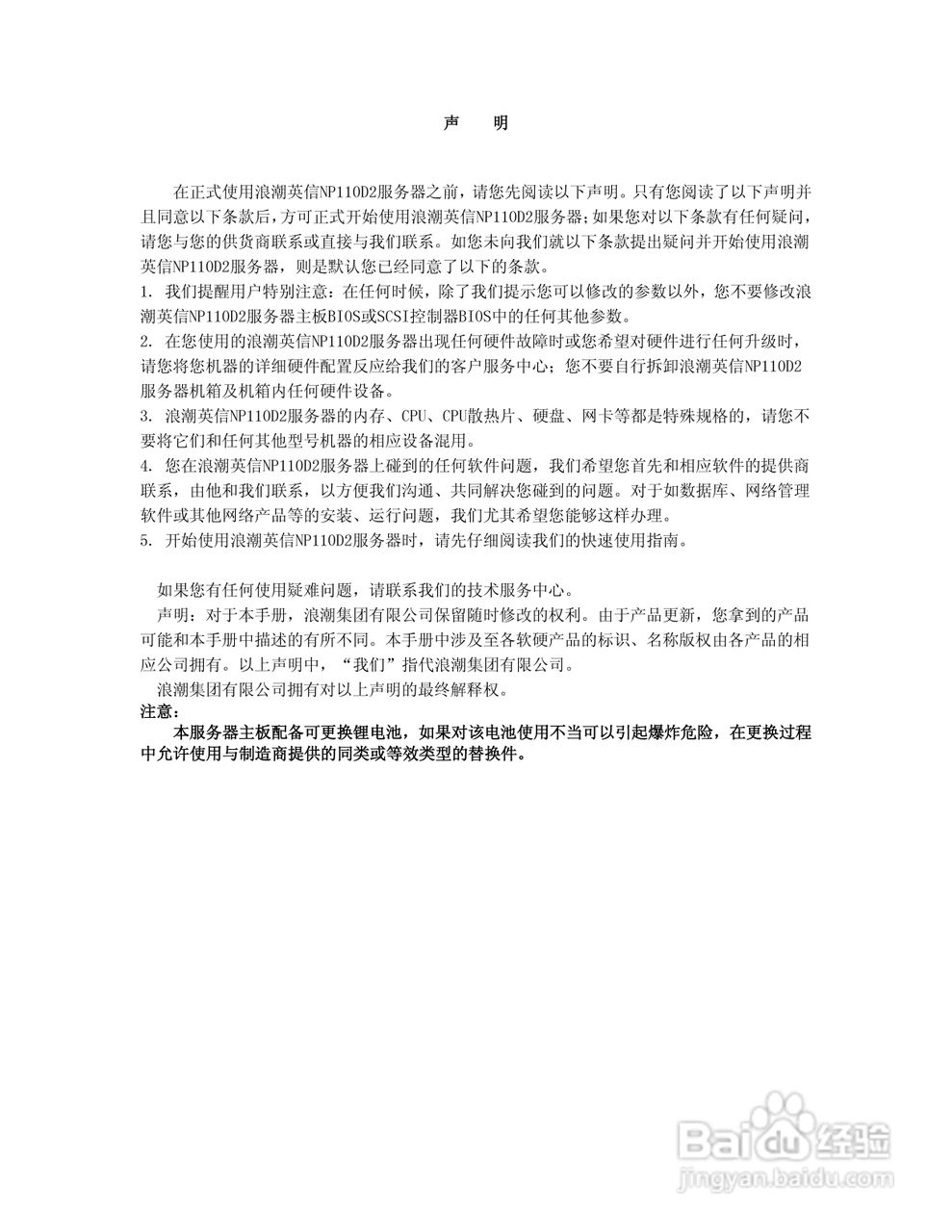 声 明

在正式使用浪潮英信NP110D2服务器之前，请您先阅读以下声明。只有您阅读了以下声明并且同意以下条款后，方可正式开始使用浪潮英信NP110D2服务器；如果您对以下条款有任何疑问，请您与您的供货商联系或直接与我们联系。如您未向我们就以下条款提出疑问并开始使用浪潮英信NP110D2服务器，则是默认您已经同意了以下的条款。

1. 我们提醒用户特别注意：在任何时候，除了我们提示您可以修改的参数以外，您不要修改浪潮英信NP110D2服务器主板BIOS或SCSI控制器BIOS中的任何其他参数。

2. 在您使用的浪潮英信NP110D2服务器出现任何硬件故障时或您希望对硬件进行任何升级时，请您将您机器的详细硬件配置反应给我们的客户服务中心；您不要自行拆卸浪潮英信NP110D2服务器机箱及机箱内任何硬件设备。

3. 浪潮英信NP110D2服务器的内存、CPU、CPU散热片、硬盘、网卡等都是特殊规格的，请您不要将它们和任何其他型号机器的相应设备混用。

4. 您在浪潮英信NP110D2服务器上碰到的任何软件问题，我们希望您首先和相应软件的提供商联系，由他和我们联系，以方便我们沟通、共同解决您碰到的问题。对于如数据库、网络管理软件或其他网络产品等的安装、运行问题，我们尤其希望您能够这样办理。

5. 开始使用浪潮英信NP110D2服务器时，请先仔细阅读我们的快速使用指南。

如果您有任何使用疑难问题，请联系我们的技术服务中心。

声明：对于本手册，浪潮集团有限公司保留随时修改的权利。由于产品更新，您拿到的产品可能和本手册中描述的有所不同。本手册中涉及至各软硬产品的标识、名称版权由各产品的相应公司拥有。以上声明中，“我们”指代浪潮集团有限公司。

浪潮集团有限公司拥有对以上声明的最终解释权。

注意：

本服务器主板配备可更换锂电池，如果对该电池使用不当可以引起爆炸危险，在更换过程中允许使用与制造商提供的同类或等效类型的替换件。

Baidu经验
jingyan.baidu.com